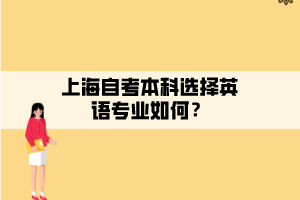 上海自考本科选择英语专业如何？